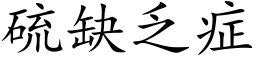 硫缺乏症